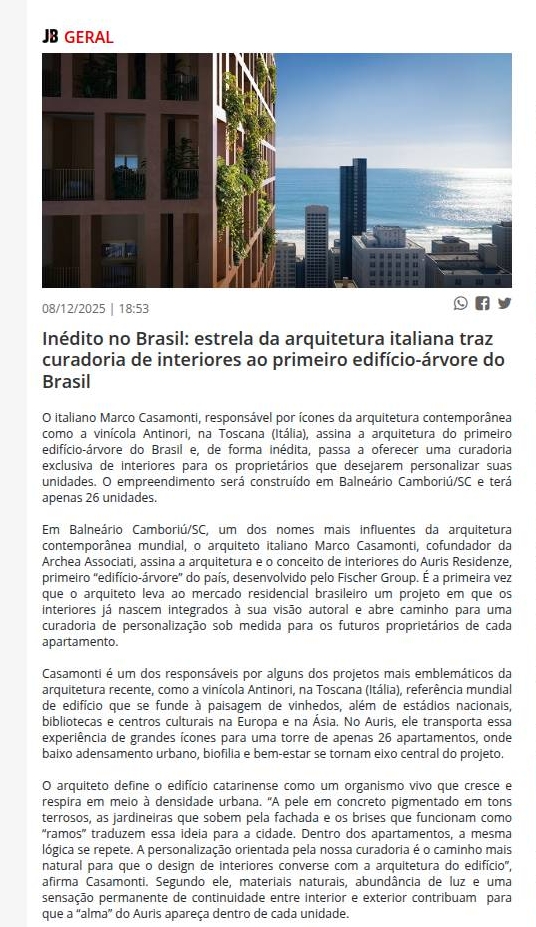 JB GERAL

08/12/2025 | 18:53

Inédito no Brasil: estrela da arquitetura italiana traz curadoria de interiores ao primeiro edifício-árvore do Brasil

O italiano Marco Casamonti, responsável por ícones da arquitetura contemporânea como a vinícola Antinori, na Toscana (Itália), assina a arquitetura do primeiro edifício-árvore do Brasil e, de forma inédita, passa a oferecer uma curadoria exclusiva de interiores para os proprietários que desejarem personalizar suas unidades. O empreendimento será construído em Balneário Camboriú/SC e terá apenas 26 unidades.

Em Balneário Camboriú/SC, um dos nomes mais influentes da arquitetura contemporânea mundial, o arquiteto italiano Marco Casamonti, cofundador da Archea Associati, assina a arquitetura e o conceito de interiores do Auris Residenze, primeiro "edifício-árvore" do país, desenvolvido pelo Fischer Group. É a primeira vez que o arquiteto leva ao mercado residencial brasileiro um projeto em que os interiores já nascem integrados à sua visão autoral e abre caminho para uma curadoria de personalização sob medida para os futuros proprietários de cada apartamento.

Casamonti é um dos responsáveis por alguns dos projetos mais emblemáticos da arquitetura recente, como a vinícola Antinori, na Toscana (Itália), referência mundial de edifício que se funde à paisagem de vinhedos, além de estádios nacionais, bibliotecas e centros culturais na Europa e na Ásia. No Auris, ele transporta essa experiência de grandes ícones para uma torre de apenas 26 apartamentos, onde baixo adensamento urbano, biofilia e bem-estar se tornam eixo central do projeto.

O arquiteto define o edifício catarinense como um organismo vivo que cresce e respira em meio à densidade urbana. "A pele em concreto pigmentado em tons terrosos, as jardineiras que sobem pela fachada e os brises que funcionam como "ramos" traduzem essa ideia para a cidade. Dentro dos apartamentos, a mesma lógica se repete. A personalização orientada pela nossa curadoria é o caminho mais natural para que o design de interiores converse com a arquitetura do edifício", afirma Casamonti. Segundo ele, materiais naturais, abundância de luz e uma sensação permanente de continuidade entre interior e exterior contribuam para que a "alma" do Auris apareça dentro de cada unidade.